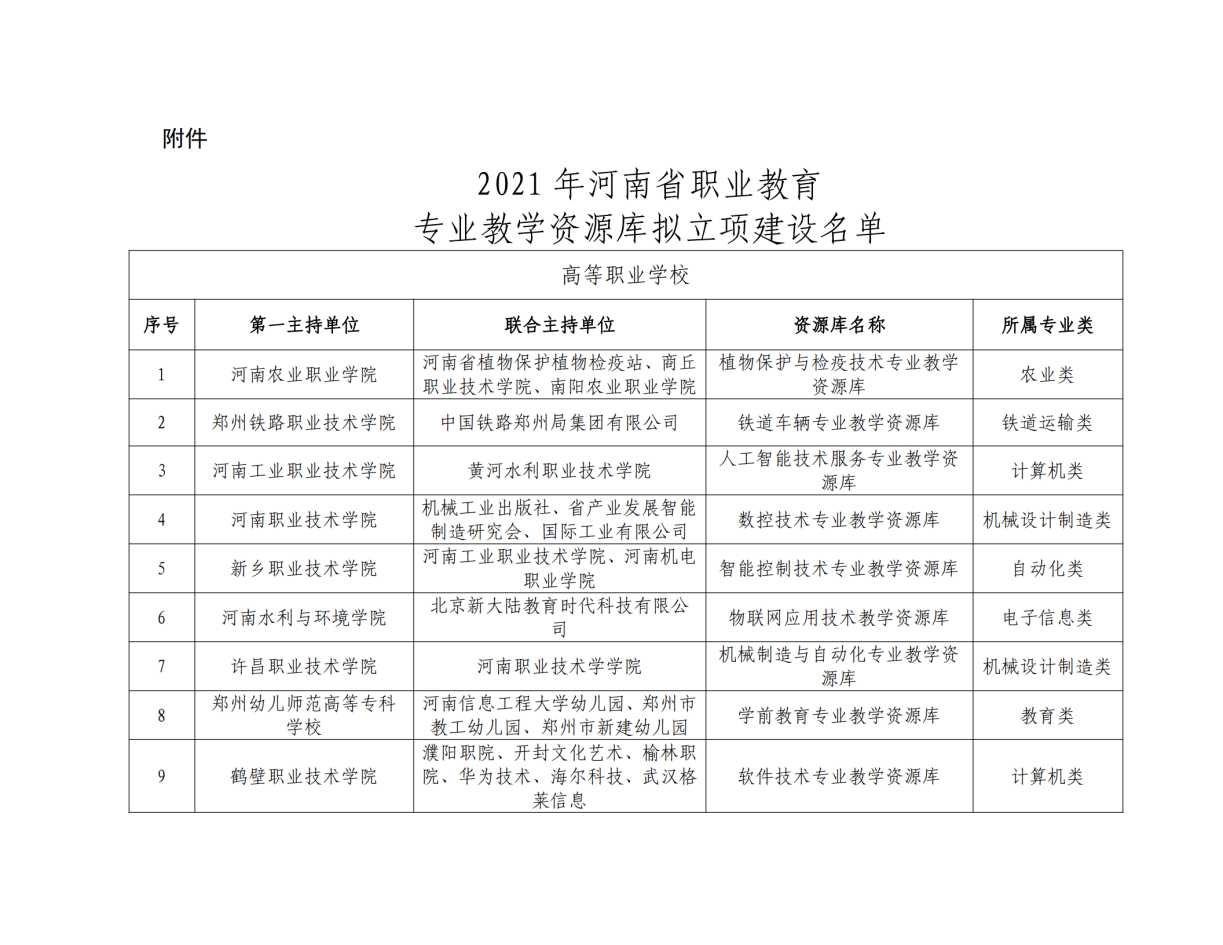 附件

2021 年河南省职业教育
专业教学资源库拟立项建设名单

高等职业学校

| 序号 | 第一主持单位 | 联合主持单位 | 资源库名称 | 所属专业类 |
|---|---|---|---|---|
| 1 | 河南农业职业学院 | 河南省植物保护植物检疫站、商丘职业技术学院、南阳农业职业学院 | 植物保护与检疫技术专业教学资源库 | 农业类 |
| 2 | 郑州铁路职业技术学院 | 中国铁路郑州局集团有限公司 | 铁道车辆专业教学资源库 | 铁道运输类 |
| 3 | 河南工业职业技术学院 | 黄河水利职业技术学院 | 人工智能技术服务专业教学资源库 | 计算机类 |
| 4 | 河南职业技术学院 | 机械工业出版社、省产业发展智能制造研究会、国际工业有限公司 | 数控技术专业教学资源库 | 机械设计制造类 |
| 5 | 新乡职业技术学院 | 河南工业职业技术学院、河南机电职业学院 | 智能控制技术专业教学资源库 | 自动化类 |
| 6 | 河南水利与环境学院 | 北京新大陆教育时代科技有限公司 | 物联网应用技术教学资源库 | 电子信息类 |
| 7 | 许昌职业技术学院 | 河南职业技术学学院 | 机械制造与自动化专业教学资源库 | 机械设计制造类 |
| 8 | 郑州幼儿师范高等专科学校 | 河南信息工程大学幼儿园、郑州市教工幼儿园、郑州市新建幼儿园 | 学前教育专业教学资源库 | 教育类 |
| 9 | 鹤壁职业技术学院 | 濮阳职院、开封文化艺术、榆林职院、华为技术、海尔科技、武汉格莱信息 | 软件技术专业教学资源库 | 计算机类 |